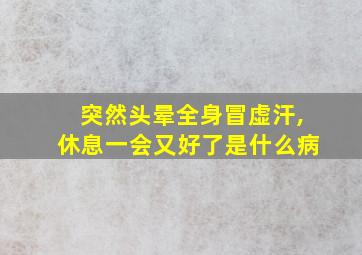 突然头晕全身冒虚汗，
休息一会又好了是什么病